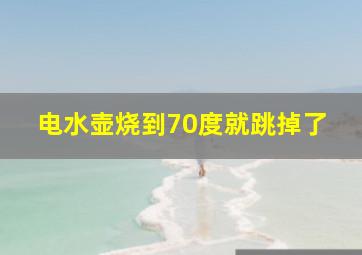 电水壶烧到70度就跳掉了